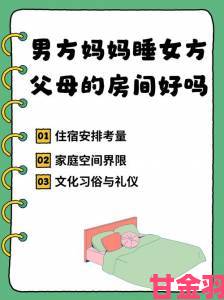 男方妈妈睡女方父母的房间好吗

01 住宿安排考量

02 家庭空间界限

03 文化习俗与礼仪

甘金羽